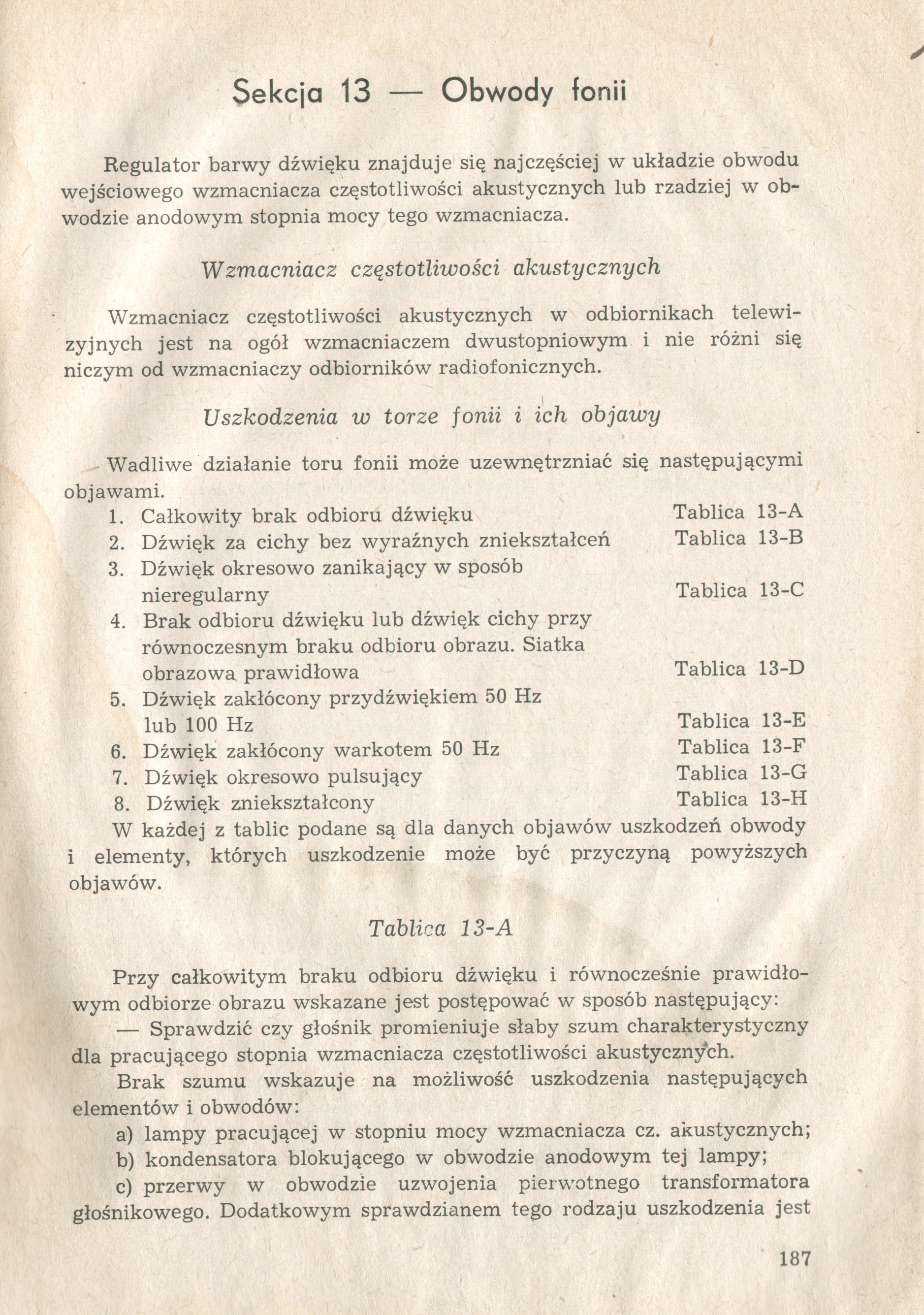 Sekcja 13 — Obwody fonii

Regulator barwy dźwięku znajduje się najczęściej w układzie obwodu wejściowego wzmacniacza częstotliwości akustycznych lub rzadziej w obwodzie anodowym stopnia mocy tego wzmacniacza.

Wzmacniacz częstotliwości akustycznych

Wzmacniacz częstotliwości akustycznych w odbiornikach telewizyjnych jest na ogół wzmacniaczem dwustopniowym i nie różni się niczym od wzmacniaczy odbiorników radiofonicznych.

Uszkodzenia w torze fonii i ich objawy

Wadliwe działanie toru fonii może uzewnętrzniać się następującymi objawami.
1. Całkowity brak odbioru dźwięku Tablica 13-A
2. Dźwięk za cichy bez wyraźnych zniekształceń Tablica 13-B
3. Dźwięk okresowo zanikający w sposób nieregularny Tablica 13-C
4. Brak odbioru dźwięku lub dźwięk cichy przy równoczesnym braku odbioru obrazu. Siatka obrazowa prawidłowa Tablica 13-D
5. Dźwięk zakłócony przydźwiękiem 50 Hz lub 100 Hz Tablica 13-E
6. Dźwięk zakłócony warkotem 50 Hz Tablica 13-F
7. Dźwięk okresowo pulsujący Tablica 13-G
8. Dźwięk zniekształcony Tablica 13-H
W każdej z tablic podane są dla danych objawów uszkodzeń obwody i elementy, których uszkodzenie może być przyczyną powyższych objawów.

Tablica 13-A

Przy całkowitym braku odbioru dźwięku i równocześnie prawidłowym odbiorze obrazu wskazane jest postępować w sposób następujący:
— Sprawdzić czy głośnik promieniuje słaby szum charakterystyczny dla pracującego stopnia wzmacniacza częstotliwości akustycznych.
Brak szumu wskazuje na możliwość uszkodzenia następujących elementów i obwodów:
a) lampy pracującej w stopniu mocy wzmacniacza cz. akustycznych;
b) kondensatora blokującego w obwodzie anodowym tej lampy;
c) przerwy w obwodzie uzwojenia pierwotnego transformatora głośnikowego. Dodatkowym sprawdzianem tego rodzaju uszkodzenia jest

187